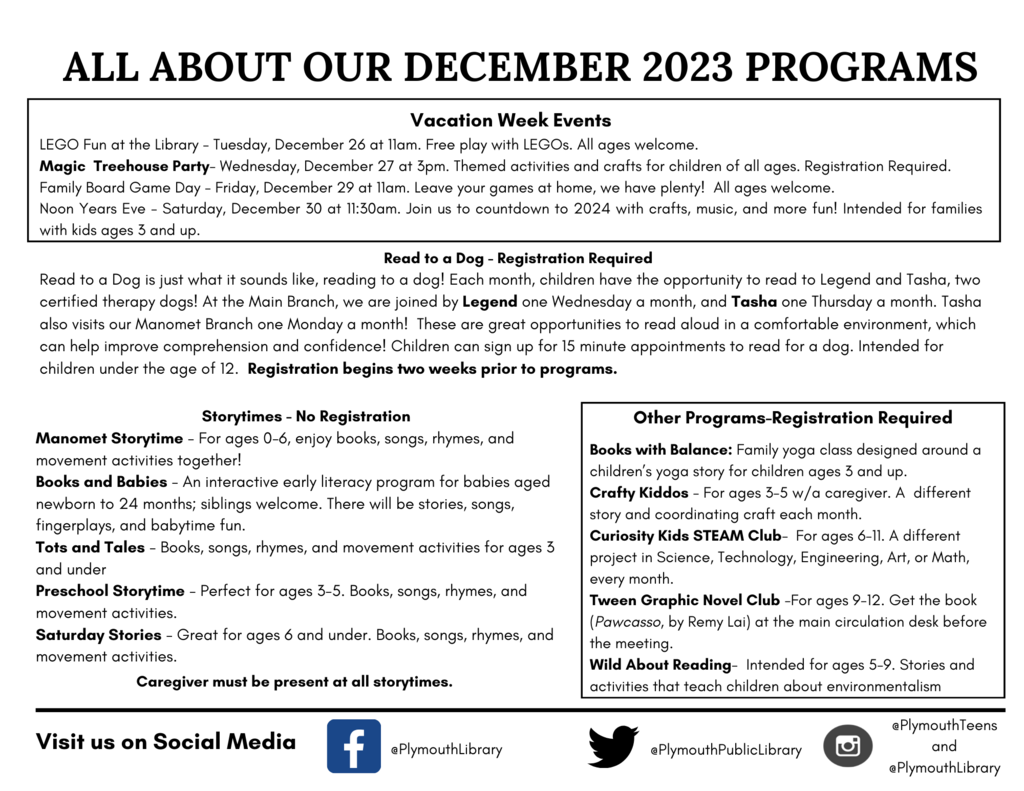 ALL ABOUT OUR DECEMBER 2023 PROGRAMS

Vacation Week Events

LEGO Fun at the Library - Tuesday, December 26 at 11am. Free play with LEGOs. All ages welcome.
Magic Treehouse Party- Wednesday, December 27 at 3pm. Themed activities and crafts for children of all ages. Registration Required.
Family Board Game Day - Friday, December 29 at 11am. Leave your games at home, we have plenty! All ages welcome.
Noon Years Eve - Saturday, December 30 at 11:30am. Join us to countdown to 2024 with crafts, music, and more fun! Intended for families with kids ages 3 and up.

Read to a Dog - Registration Required

Read to a Dog is just what it sounds like, reading to a dog! Each month, children have the opportunity to read to Legend and Tasha, two certified therapy dogs! At the Main Branch, we are joined by Legend one Wednesday a month, and Tasha one Thursday a month. Tasha also visits our Manomet Branch one Monday a month! These are great opportunities to read aloud in a comfortable environment, which can help improve comprehension and confidence! Children can sign up for 15 minute appointments to read for a dog. Intended for children under the age of 12. Registration begins two weeks prior to programs.

Storytimes - No Registration

Manomet Storytime - For ages 0-6, enjoy books, songs, rhymes, and movement activities together!
Books and Babies - An interactive early literacy program for babies aged newborn to 24 months; siblings welcome. There will be stories, songs, fingerplays, and babytime fun.
Tots and Tales - Books, songs, rhymes, and movement activities for ages 3 and under
Preschool Storytime - Perfect for ages 3-5. Books, songs, rhymes, and movement activities.
Saturday Stories - Great for ages 6 and under. Books, songs, rhymes, and movement activities.

Caregiver must be present at all storytimes.

Other Programs-Registration Required

Books with Balance: Family yoga class designed around a children's yoga story for children ages 3 and up.
Crafty Kiddos - For ages 3-5 w/a caregiver. A different story and coordinating craft each month.
Curiosity Kids STEAM Club- For ages 6-11. A different project in Science, Technology, Engineering, Art, or Math, every month.
Tween Graphic Novel Club -For ages 9-12. Get the book (Pawcasso, by Remy Lai) at the main circulation desk before the meeting.
Wild About Reading- Intended for ages 5-9. Stories and activities that teach children about environmentalism

Visit us on Social Media

@PlymouthLibrary

@PlymouthPublicLibrary

@PlymouthTeens and @PlymouthLibrary